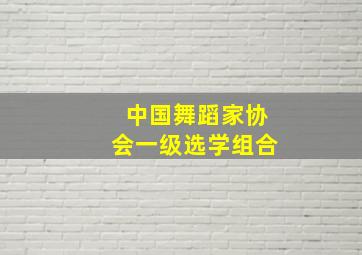 中国舞蹈家协会一级选学组合